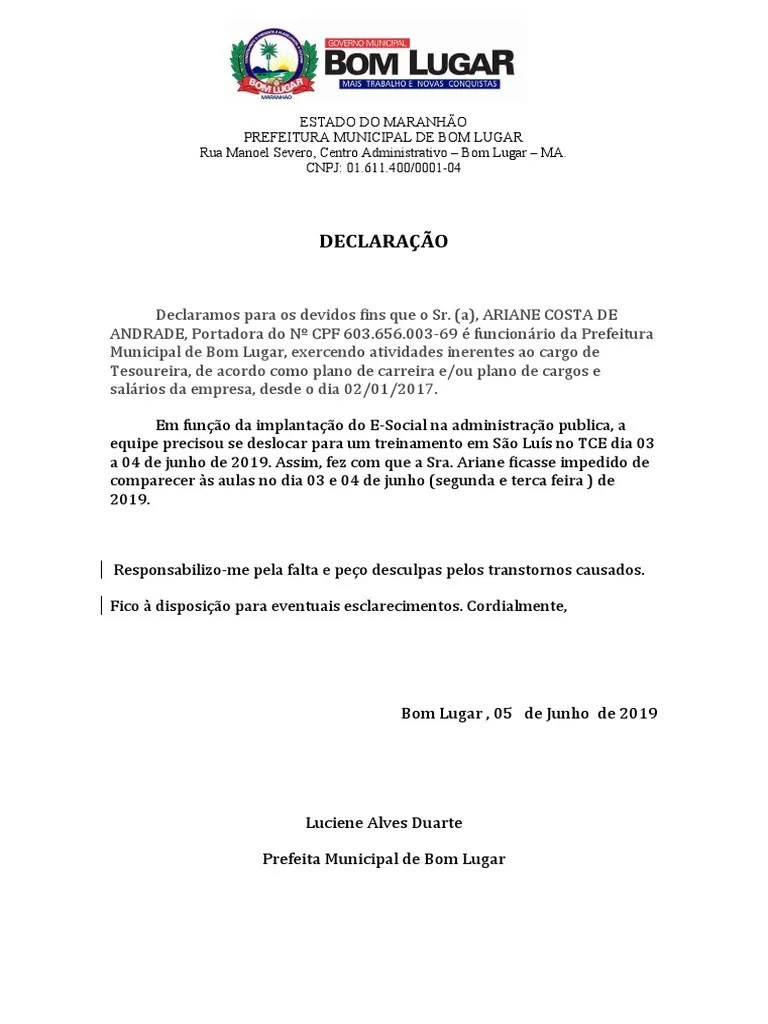 BOM LUGAR
MARANHÃO
GOVERNO MUNICIPAL
BOM LUGAR
MAIS TRABALHO E NOVAS CONQUISTAS

ESTADO DO MARANHÃO
PREFEITURA MUNICIPAL DE BOM LUGAR
Rua Manoel Severo, Centro Administrativo – Bom Lugar – MA.
CNPJ: 01.611.400/0001-04

DECLARAÇÃO

Declaramos para os devidos fins que o Sr. (a), ARIANE COSTA DE ANDRADE, Portadora do Nº CPF 603.656.003-69 é funcionário da Prefeitura Municipal de Bom Lugar, exercendo atividades inerentes ao cargo de Tesoureira, de acordo como plano de carreira e/ou plano de cargos e salários da empresa, desde o dia 02/01/2017.

Em função da implantação do E-Social na administração publica, a equipe precisou se deslocar para um treinamento em São Luís no TCE dia 03 a 04 de junho de 2019. Assim, fez com que a Sra. Ariane ficasse impedido de comparecer às aulas no dia 03 e 04 de junho (segunda e terca feira ) de 2019.

Responsabilizo-me pela falta e peço desculpas pelos transtornos causados.

Fico à disposição para eventuais esclarecimentos. Cordialmente,

Bom Lugar , 05 de Junho de 2019

Luciene Alves Duarte

Prefeita Municipal de Bom Lugar